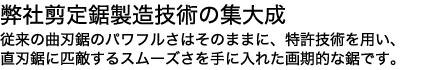 弊社剪定鋸製造技術の集大成

従来の曲刃鋸のパワフルさはそのままに、特許技術を用い、直刃鋸に匹敵するスムーズさを手に入れた画期的な鋸です。